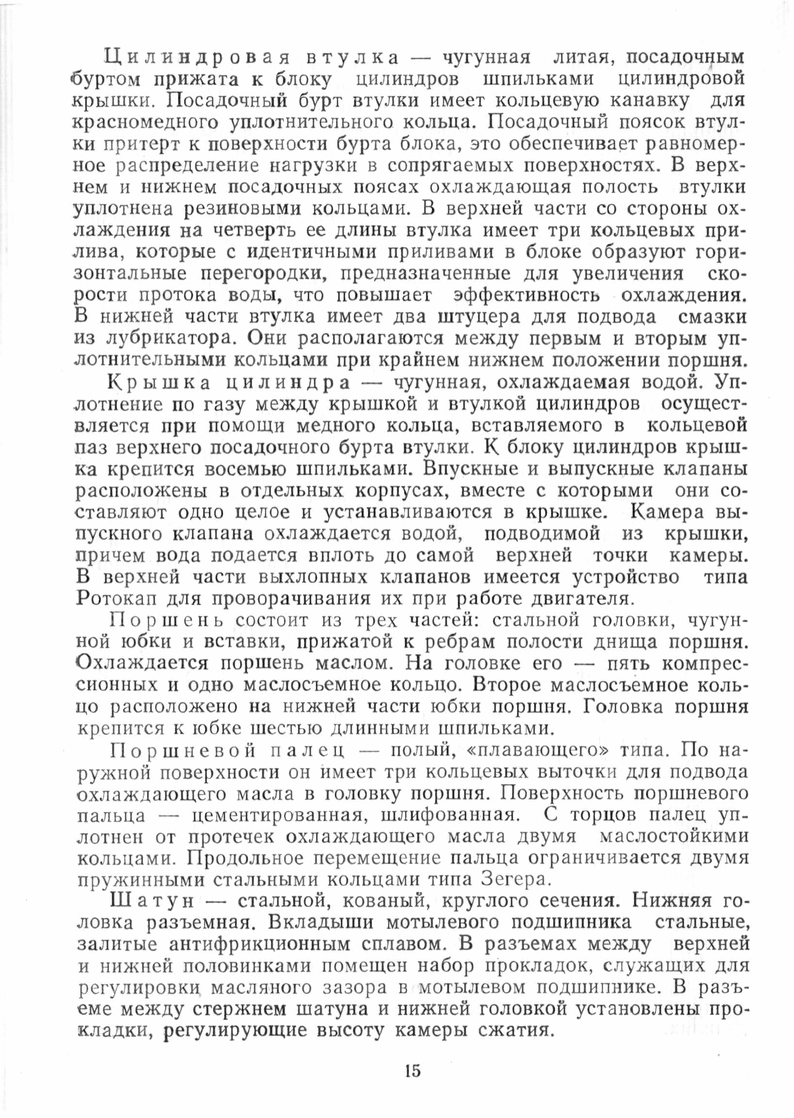 Цилиндровая втулка — чугунная литая, посадочным буртом прижата к блоку цилиндров шпильками цилиндровой крышки. Посадочный бурт втулки имеет кольцевую канавку для красномедного уплотнительного кольца. Посадочный поясок втулки притерт к поверхности бурта блока, это обеспечивает равномерное распределение нагрузки в сопрягаемых поверхностях. В верхнем и нижнем посадочных поясах охлаждающая полость втулки уплотнена резиновыми кольцами. В верхней части со стороны охлаждения на четверть ее длины втулка имеет три кольцевых прилива, которые с идентичными приливами в блоке образуют горизонтальные перегородки, предназначенные для увеличения скорости протока воды, что повышает эффективность охлаждения. В нижней части втулка имеет два штуцера для подвода смазки из лубрикатора. Они располагаются между первым и вторым уплотнительными кольцами при крайнем нижнем положении поршня.

Крышка цилиндра — чугунная, охлаждаемая водой. Уплотнение по газу между крышкой и втулкой цилиндров осуществляется при помощи медного кольца, вставляемого в кольцевой паз верхнего посадочного бурта втулки. К блоку цилиндров крышка крепится восемью шпильками. Впускные и выпускные клапаны расположены в отдельных корпусах, вместе с которыми они составляют одно целое и устанавливаются в крышке. Камера выпускного клапана охлаждается водой, подводимой из крышки, причем вода подается вплоть до самой верхней точки камеры. В верхней части выхлопных клапанов имеется устройство типа Ротокап для проворачивания их при работе двигателя.

Поршень состоит из трех частей: стальной головки, чугунной юбки и вставки, прижатой к ребрам полости днища поршня. Охлаждается поршень маслом. На головке его — пять компрессионных и одно маслосъемное кольцо. Второе маслосъемное кольцо расположено на нижней части юбки поршня. Головка поршня крепится к юбке шестью длинными шпильками.

Поршневой палец — полый, «плавающего» типа. По наружной поверхности он имеет три кольцевых выточки для подвода охлаждающего масла в головку поршня. Поверхность поршневого пальца — цементированная, шлифованная. С торцов палец уплотнен от протечек охлаждающего масла двумя маслостойкими кольцами. Продольное перемещение пальца ограничивается двумя пружинными стальными кольцами типа Зегера.

Шатун — стальной, кованый, круглого сечения. Нижняя головка разъемная. Вкладыши мотылевого подшипника стальные, залитые антифрикционным сплавом. В разъемах между верхней и нижней половинками помещен набор прокладок, служащих для регулировки масляного зазора в мотылевом подшипнике. В разъеме между стержнем шатуна и нижней головкой установлены прокладки, регулирующие высоту камеры сжатия.

15